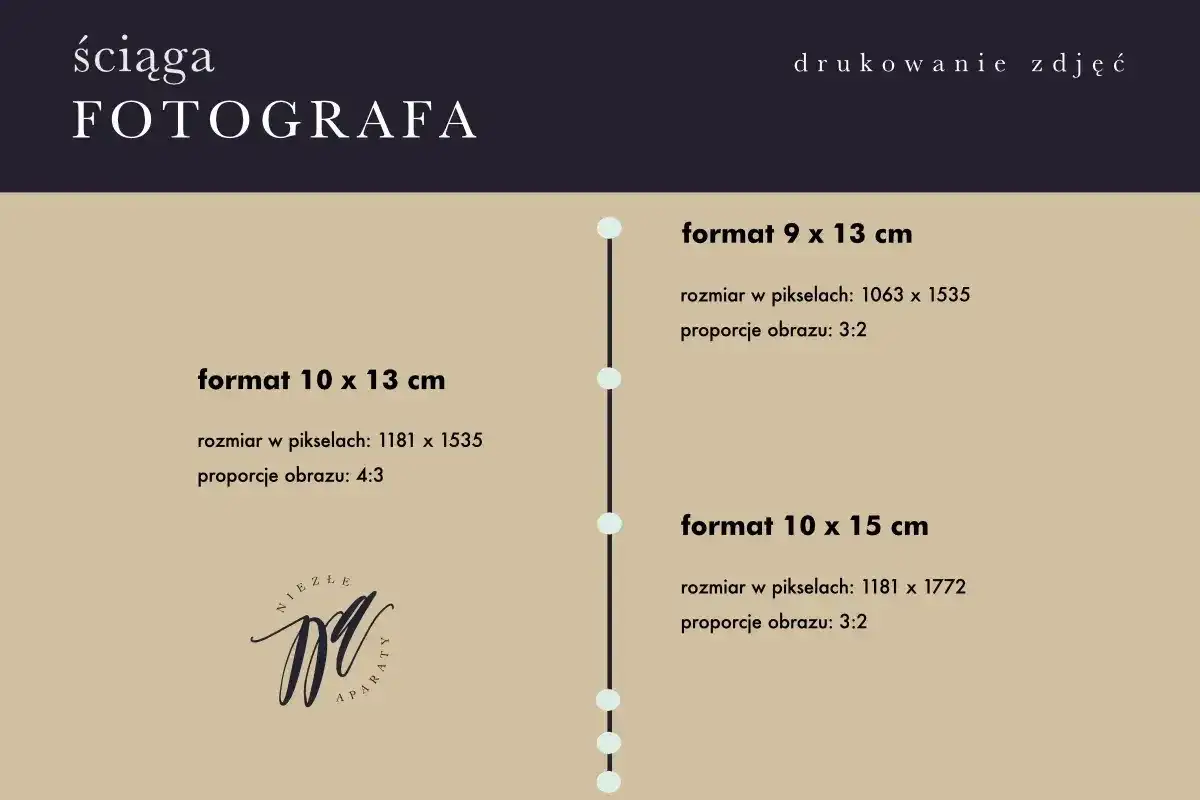 ściąga
FOTOGRAFA

drukowanie zdjęć

format 9 x 13 cm

rozmiar w pikselach: 1063 x 1535
proporcje obrazu: 3:2

format 10 x 13 cm

rozmiar w pikselach: 1181 x 1535
proporcje obrazu: 4:3

format 10 x 15 cm

rozmiar w pikselach: 1181 x 1772
proporcje obrazu: 3:2

NIEZŁE
APARATY